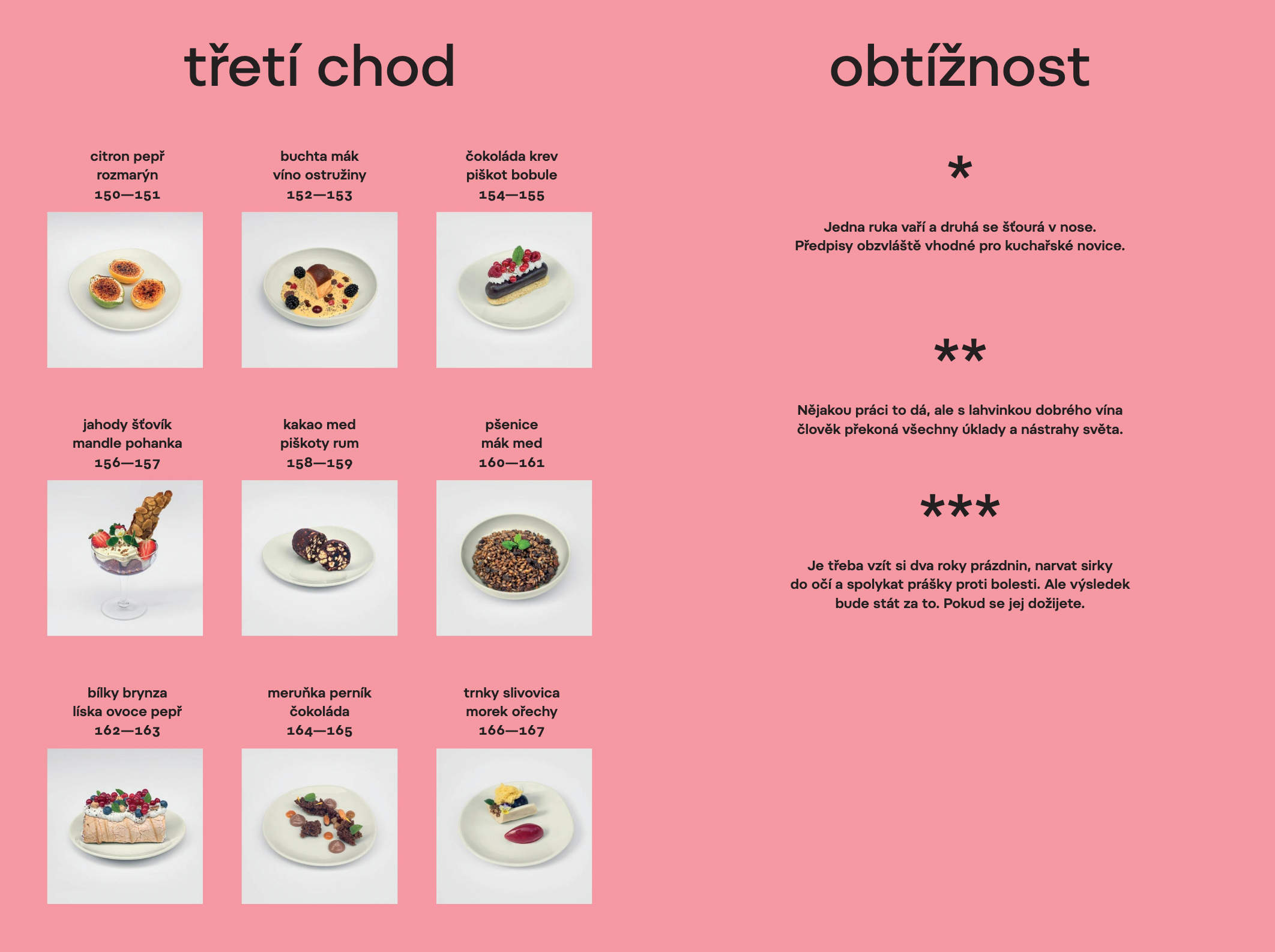 třetí chod

citron pepř
rozmarýn
150—151

buchta mák
víno ostružiny
152—153

čokoláda krev
piškot bobule
154—155

jahody šťovík
mandle pohanka
156—157

kakao med
piškoty rum
158—159

pšenice
mák med
160—161

bílky brynza
líska ovoce pepř
162—163

meruňka perník
čokoláda
164—165

trnky slivovica
morek ořechy
166—167

obtížnost

*

Jedna ruka vaří a druhá se šťourá v nose. Předpisy obzvláště vhodné pro kuchařské novice.

**

Nějakou práci to dá, ale s lahvinkou dobrého vína člověk překoná všechny úklady a nástrahy světa.

***

Je třeba vzít si dva roky prázdnin, narvat sirky do očí a spolykat prášky proti bolesti. Ale výsledek bude stát za to. Pokud se jej dožijete.